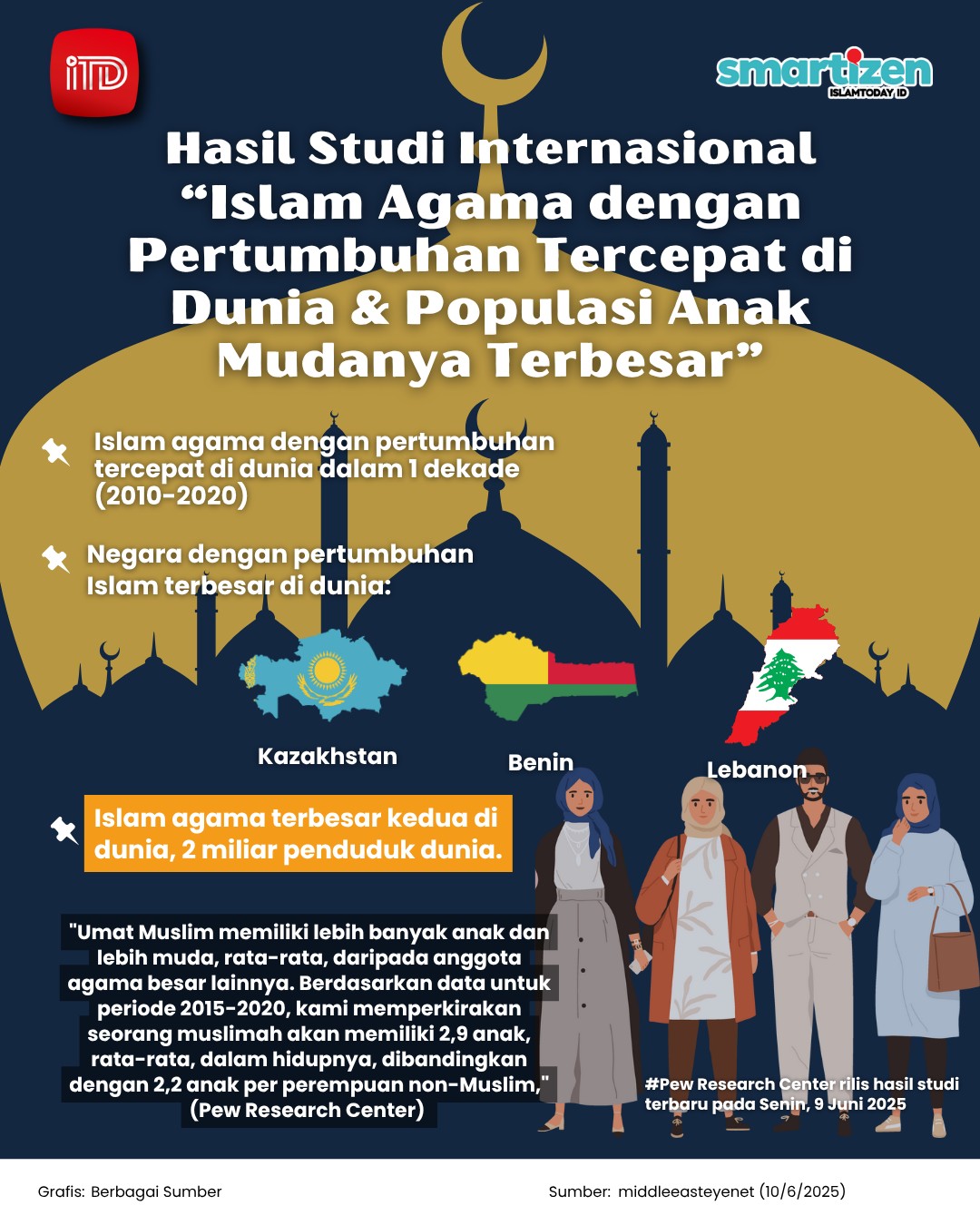 iTD

smartizen
ISLAMTODAY ID

Hasil Studi Internasional “Islam Agama dengan Pertumbuhan Tercepat di Dunia & Populasi Anak Mudanya Terbesar”

Islam agama dengan pertumbuhan tercepat di dunia dalam 1 dekade (2010-2020)

Negara dengan pertumbuhan Islam terbesar di dunia:

Kazakhstan

Benin

Lebanon

Islam agama terbesar kedua di dunia, 2 miliar penduduk dunia.

"Umat Muslim memiliki lebih banyak anak dan lebih muda, rata-rata, daripada anggota agama besar lainnya. Berdasarkan data untuk periode 2015-2020, kami memperkirakan seorang muslimah akan memiliki 2,9 anak, rata-rata, dalam hidupnya, dibandingkan dengan 2,2 anak per perempuan non-Muslim," (Pew Research Center)

#Pew Research Center rilis hasil studi terbaru pada Senin, 9 Juni 2025

Grafis: Berbagai Sumber

Sumber: middleeasteyenet (10/6/2025)